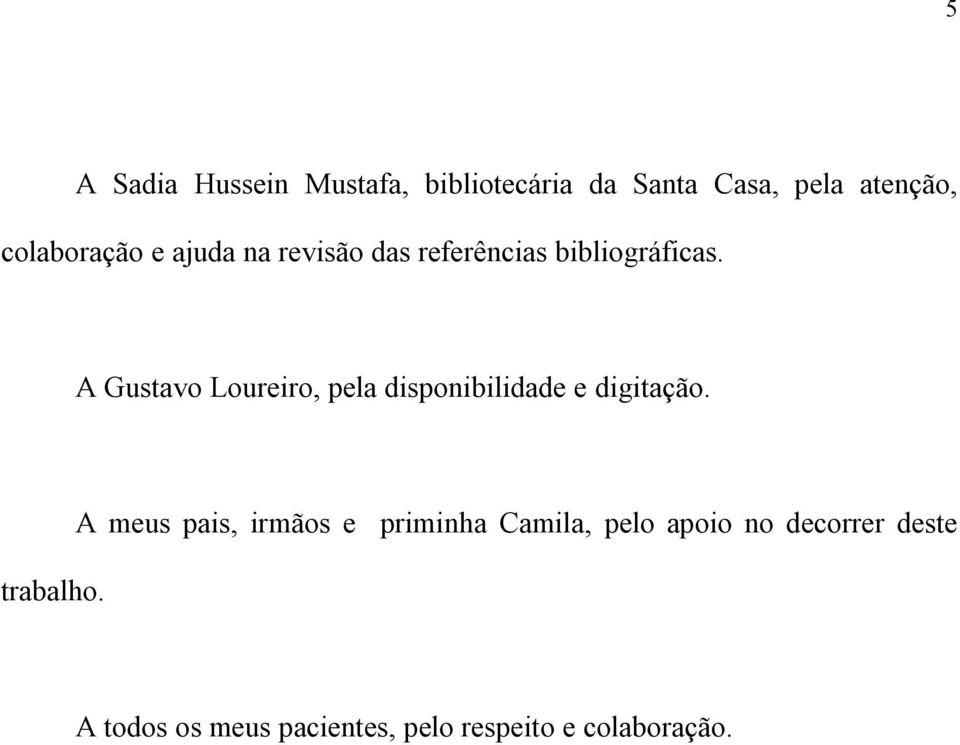 5

A Sadia Hussein Mustafa, bibliotecária da Santa Casa, pela atenção, colaboração e ajuda na revisão das referências bibliográficas.

A Gustavo Loureiro, pela disponibilidade e digitação.

A meus pais, irmãos e priminha Camila, pelo apoio no decorrer deste trabalho.

A todos os meus pacientes, pelo respeito e colaboração.